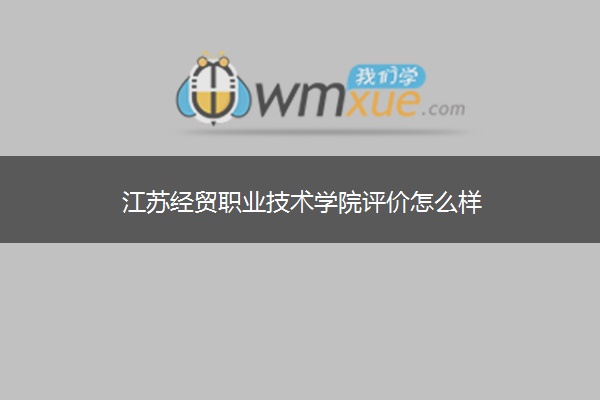 我们学
wmxue.com

江苏经贸职业技术学院评价怎么样